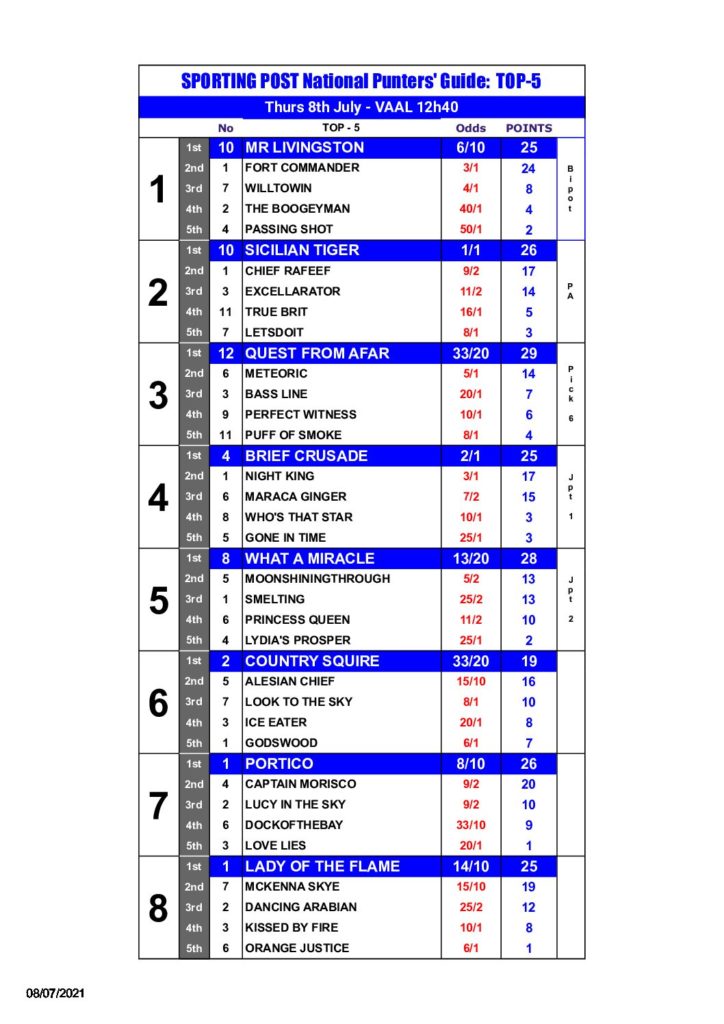 SPORTING POST National Punters' Guide: TOP-5

Thurs 8th July - VAAL 12h40

| | | No | TOP - 5 | Odds | POINTS | |
|---|---|---|---|---|---|---|
| 1 | 1st | 10 | MR LIVINGSTON | 6/10 | 25 | Bipot |
| | 2nd | 1 | FORT COMMANDER | 3/1 | 24 | |
| | 3rd | 7 | WILLTOWIN | 4/1 | 8 | |
| | 4th | 2 | THE BOOGEYMAN | 40/1 | 4 | |
| | 5th | 4 | PASSING SHOT | 50/1 | 2 | |
| 2 | 1st | 10 | SICILIAN TIGER | 1/1 | 26 | PA |
| | 2nd | 1 | CHIEF RAFEEF | 9/2 | 17 | |
| | 3rd | 3 | EXCELLARATOR | 11/2 | 14 | |
| | 4th | 11 | TRUE BRIT | 16/1 | 5 | |
| | 5th | 7 | LETSDOIT | 8/1 | 3 | |
| 3 | 1st | 12 | QUEST FROM AFAR | 33/20 | 29 | Pick 6 |
| | 2nd | 6 | METEORIC | 5/1 | 14 | |
| | 3rd | 3 | BASS LINE | 20/1 | 7 | |
| | 4th | 9 | PERFECT WITNESS | 10/1 | 6 | |
| | 5th | 11 | PUFF OF SMOKE | 8/1 | 4 | |
| 4 | 1st | 4 | BRIEF CRUSADE | 2/1 | 25 | Jpt 1 |
| | 2nd | 1 | NIGHT KING | 3/1 | 17 | |
| | 3rd | 6 | MARACA GINGER | 7/2 | 15 | |
| | 4th | 8 | WHO'S THAT STAR | 10/1 | 3 | |
| | 5th | 5 | GONE IN TIME | 25/1 | 3 | |
| 5 | 1st | 8 | WHAT A MIRACLE | 13/20 | 28 | Jpt 2 |
| | 2nd | 5 | MOONSHININGTHROUGH | 5/2 | 13 | |
| | 3rd | 1 | SMELTING | 25/2 | 13 | |
| | 4th | 6 | PRINCESS QUEEN | 11/2 | 10 | |
| | 5th | 4 | LYDIA'S PROSPER | 25/1 | 2 | |
| 6 | 1st | 2 | COUNTRY SQUIRE | 33/20 | 19 | |
| | 2nd | 5 | ALESIAN CHIEF | 15/10 | 16 | |
| | 3rd | 7 | LOOK TO THE SKY | 8/1 | 10 | |
| | 4th | 3 | ICE EATER | 20/1 | 8 | |
| | 5th | 1 | GODSWOOD | 6/1 | 7 | |
| 7 | 1st | 1 | PORTICO | 8/10 | 26 | |
| | 2nd | 4 | CAPTAIN MORISCO | 9/2 | 20 | |
| | 3rd | 2 | LUCY IN THE SKY | 9/2 | 10 | |
| | 4th | 6 | DOCKOFTHEBAY | 33/10 | 9 | |
| | 5th | 3 | LOVE LIES | 20/1 | 1 | |
| 8 | 1st | 1 | LADY OF THE FLAME | 14/10 | 25 | |
| | 2nd | 7 | MCKENNA SKYE | 15/10 | 19 | |
| | 3rd | 2 | DANCING ARABIAN | 25/2 | 12 | |
| | 4th | 3 | KISSED BY FIRE | 10/1 | 8 | |
| | 5th | 6 | ORANGE JUSTICE | 6/1 | 1 | |

08/07/2021